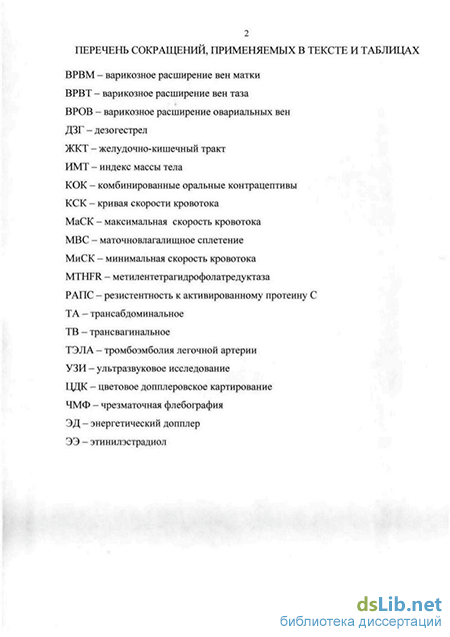 2

ПЕРЕЧЕНЬ СОКРАЩЕНИЙ, ПРИМЕНЯЕМЫХ В ТЕКСТЕ И ТАБЛИЦАХ

ВРВМ – варикозное расширение вен матки

ВРВТ – варикозное расширение вен таза

ВРОВ – варикозное расширение овариальных вен

ДЗГ – дезогестрел

ЖКТ – желудочно-кишечный тракт

ИМТ – индекс массы тела

КОК – комбинированные оральные контрацептивы

КСК – кривая скорости кровотока

МаСК – максимальная скорость кровотока

МВС – маточновлагалищное сплетение

МиСК – минимальная скорость кровотока

MTHFR – метилентетрагидрофолатредуктаза

РАПС – резистентность к активированному протеину С

ТА – трансабдоминальное

ТВ – трансвагинальное

ТЭЛА – тромбоэмболия легочной артерии

УЗИ – ультразвуковое исследование

ЦДК – цветовое допплеровское картирование

ЧМФ – чрезматочная флебография

ЭД – энергетический допплер

ЭЭ – этинилэстрадиол

dsLib.net
библиотека диссертаций